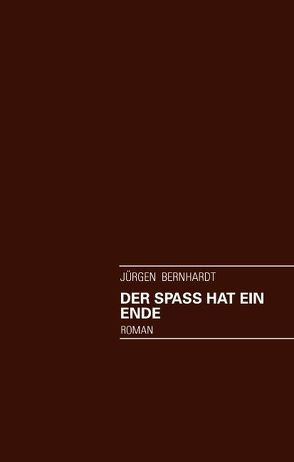 JÜRGEN BERNHARDT

DER SPASS HAT EIN ENDE

ROMAN